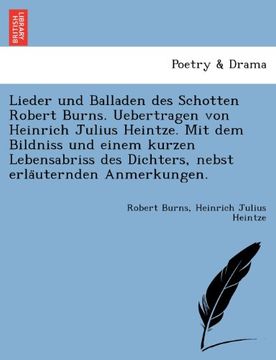 BRITISH LIBRARY

Poetry & Drama

Lieder und Balladen des Schotten Robert Burns. Uebertragen von Heinrich Julius Heintze. Mit dem Bildniss und einem kurzen Lebensabriss des Dichters, nebst erläuternden Anmerkungen.

Robert Burns, Heinrich Julius Heintze